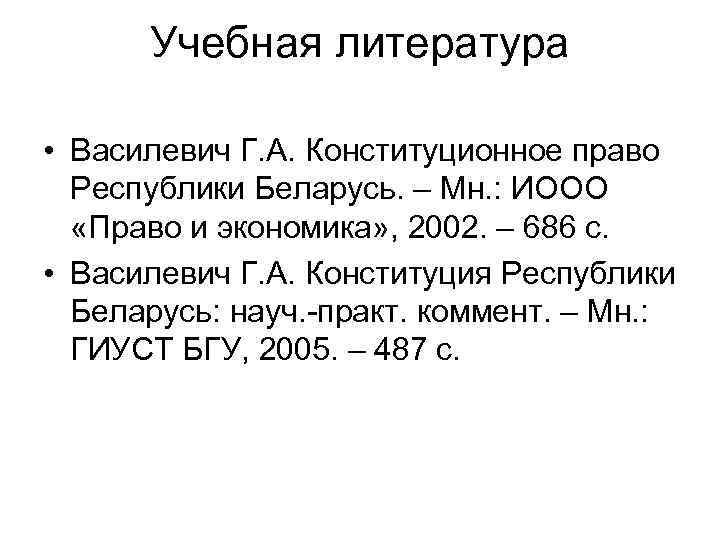 Учебная литература

• Василевич Г.А. Конституционное право Республики Беларусь. – Мн.: ИООО «Право и экономика», 2002. – 686 с.
• Василевич Г.А. Конституция Республики Беларусь: науч.-практ. коммент. – Мн.: ГИУСТ БГУ, 2005. – 487 с.